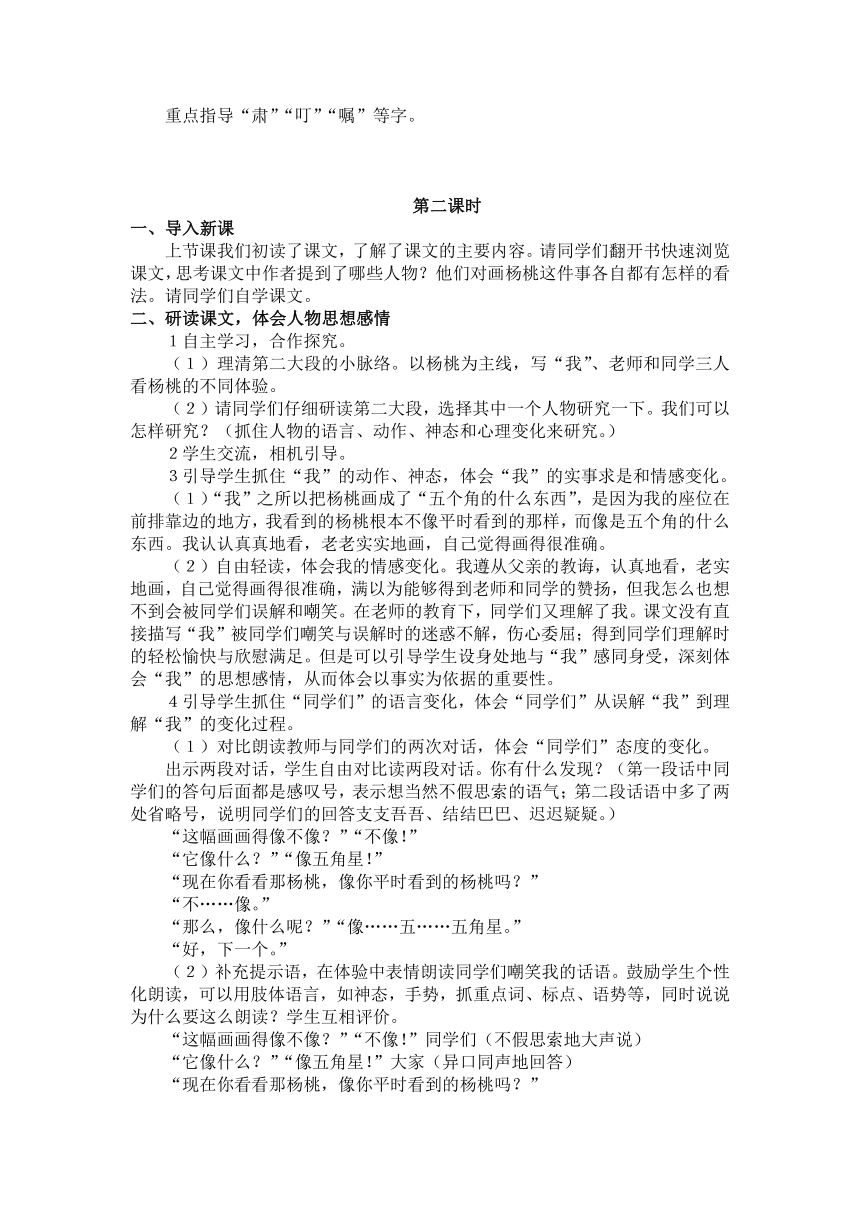 重点指导“肃”“叮”“嘱”等字。

第二课时

一、导入新课

上节课我们初读了课文，了解了课文的主要内容。请同学们翻开书快速浏览课文，思考课文中作者提到了哪些人物？他们对画杨桃这件事各自都有怎样的看法。请同学们自学课文。

二、研读课文，体会人物思想感情

1 自主学习，合作探究。

（1）理清第二大段的小脉络。以杨桃为主线，写“我”、老师和同学三人看杨桃的不同体验。

（2）请同学们仔细研读第二大段，选择其中一个人物研究一下。我们可以怎样研究？（抓住人物的语言、动作、神态和心理变化来研究。）

2 学生交流，相机引导。

3 引导学生抓住“我”的动作、神态，体会“我”的实事求是和情感变化。

（1）“我”之所以把杨桃画成了“五个角的什么东西”，是因为我的座位在前排靠边的地方，我看到的杨桃根本不像平时看到的那样，而像是五个角的什么东西。我认认真真地看，老老实实地画，自己觉得画得很准确。

（2）自由轻读，体会我的情感变化。我遵从父亲的教诲，认真地看，老实地画，自己觉得画得很准确，满以为能够得到老师和同学的赞扬，但我怎么也想不到会被同学们误解和嘲笑。在老师的教育下，同学们又理解了我。课文没有直接描写“我”被同学们嘲笑与误解时的迷惑不解，伤心委屈；得到同学们理解时的轻松愉快与欣慰满足。但是可以引导学生设身处地与“我”感同身受，深刻体会“我”的思想感情，从而体会以事实为依据的重要性。

4 引导学生抓住“同学们”的语言变化，体会“同学们”从误解“我”到理解“我”的变化过程。

（1）对比朗读教师与同学们的两次对话，体会“同学们”态度的变化。

出示两段对话，学生自由对比读两段对话。你有什么发现？（第一段话中同学们的答句后面都是感叹号，表示想当然不假思索的语气；第二段话语中多了两处省略号，说明同学们的回答支支吾吾、结结巴巴、迟迟疑疑。）

“这幅画画得像不像？”“不像！”

“它像什么？”“像五角星！”

“现在你看看那杨桃，像你平时看到的杨桃吗？”

“不……像。”

“那么，像什么呢？”“像……五……五角星。”

“好，下一个。”

（2）补充提示语，在体验中表情朗读同学们嘲笑我的话语。鼓励学生个性化朗读，可以用肢体语言，如神态，手势，抓重点词、标点、语势等，同时说说为什么要这么朗读？学生互相评价。

“这幅画画得像不像？”“不像！”同学们（不假思索地大声说）

“它像什么？”“像五角星！”大家（异口同声地回答）

“现在你看看那杨桃，像你平时看到的杨桃吗？”